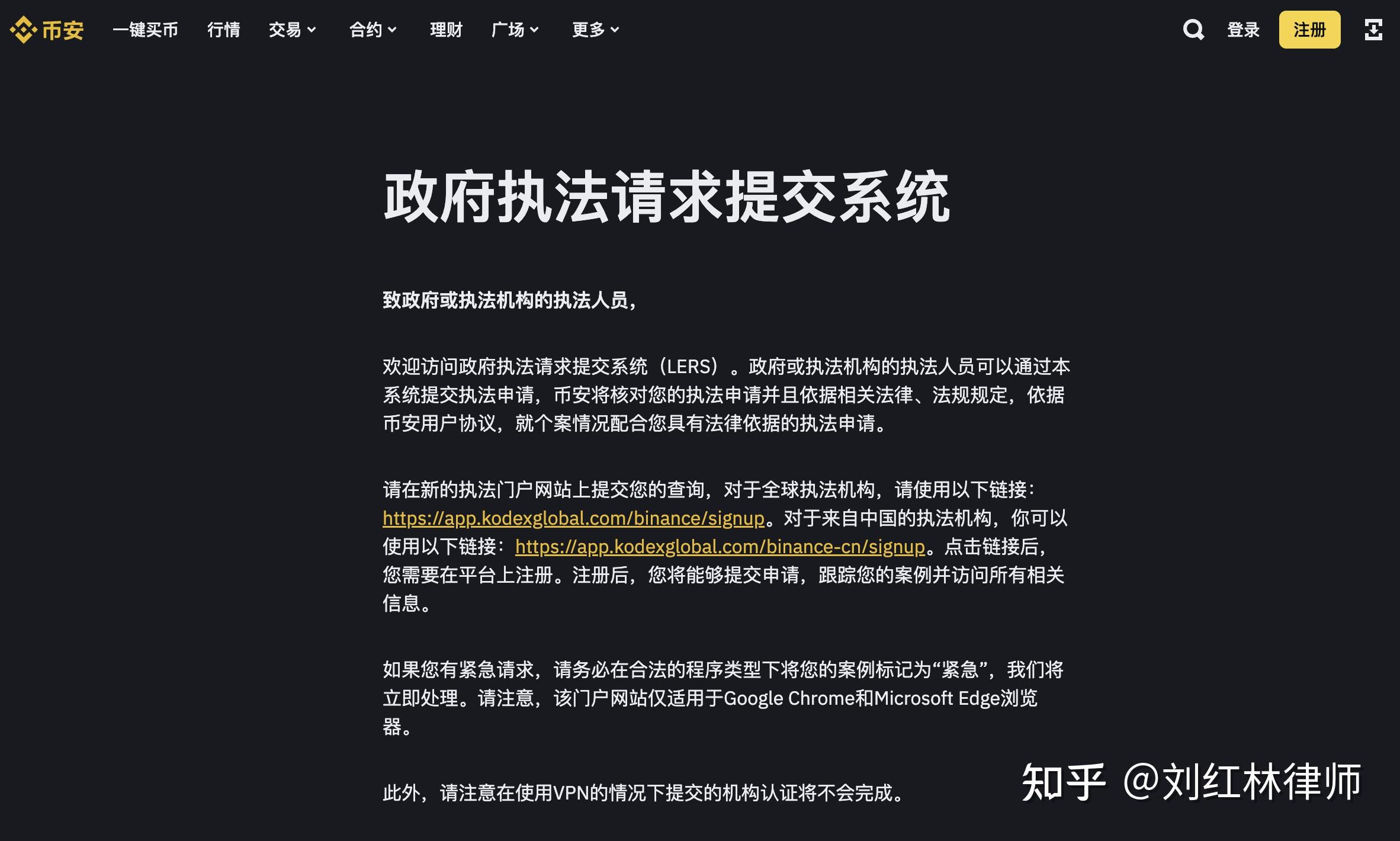 币安 一键买币 行情 交易 合约 理财 广场 更多 登录 注册

政府执法请求提交系统

致政府或执法机构的执法人员，

欢迎访问政府执法请求提交系统（LERS）。政府或执法机构的执法人员可以通过本系统提交执法申请，币安将核对您的执法申请并且依据相关法律、法规规定，依据币安用户协议，就个案情况配合您具有法律依据的执法申请。

请在新的执法门户网站上提交您的查询，对于全球执法机构，请使用以下链接：https://app.kodexglobal.com/binance/signup。对于来自中国的执法机构，你可以使用以下链接：https://app.kodexglobal.com/binance-cn/signup。点击链接后，您需要在平台上注册。注册后，您将能够提交申请，跟踪您的案例并访问所有相关信息。

如果您有紧急请求，请务必在合法的程序类型下将您的案例标记为“紧急”，我们将立即处理。请注意，该门户网站仅适用于Google Chrome和Microsoft Edge浏览器。

此外，请注意在使用VPN的情况下提交的机构认证将不会完成。

知乎 @刘红林律师